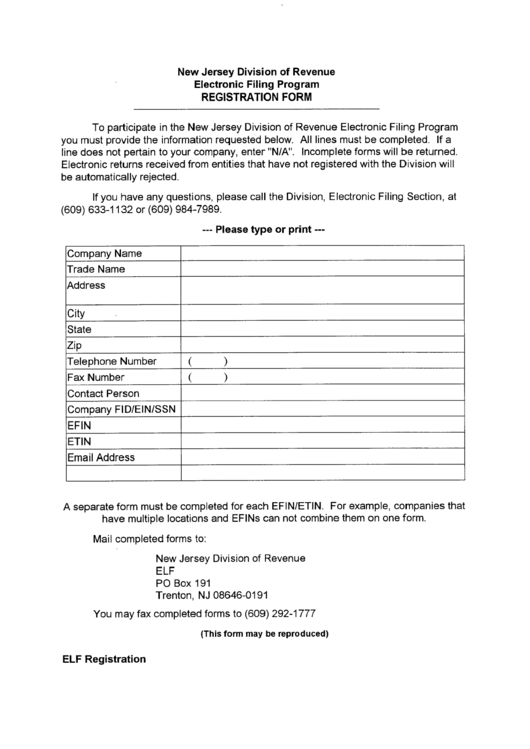 New Jersey Division of Revenue
Electronic Filing Program
REGISTRATION FORM

To participate in the New Jersey Division of Revenue Electronic Filing Program you must provide the information requested below. All lines must be completed. If a line does not pertain to your company, enter "N/A". Incomplete forms will be returned. Electronic returns received from entities that have not registered with the Division will be automatically rejected.

If you have any questions, please call the Division, Electronic Filing Section, at (609) 633-1132 or (609) 984-7989.

--- Please type or print ---

| Company Name | |
|---|---|
| Trade Name | |
| Address | |
| City | |
| State | |
| Zip | |
| Telephone Number | ( ) |
| Fax Number | ( ) |
| Contact Person | |
| Company FID/EIN/SSN | |
| EFIN | |
| ETIN | |
| Email Address | |
| | |

A separate form must be completed for each EFIN/ETIN. For example, companies that have multiple locations and EFINs can not combine them on one form.

Mail completed forms to:

New Jersey Division of Revenue
ELF
PO Box 191
Trenton, NJ 08646-0191

You may fax completed forms to (609) 292-1777

(This form may be reproduced)

ELF Registration